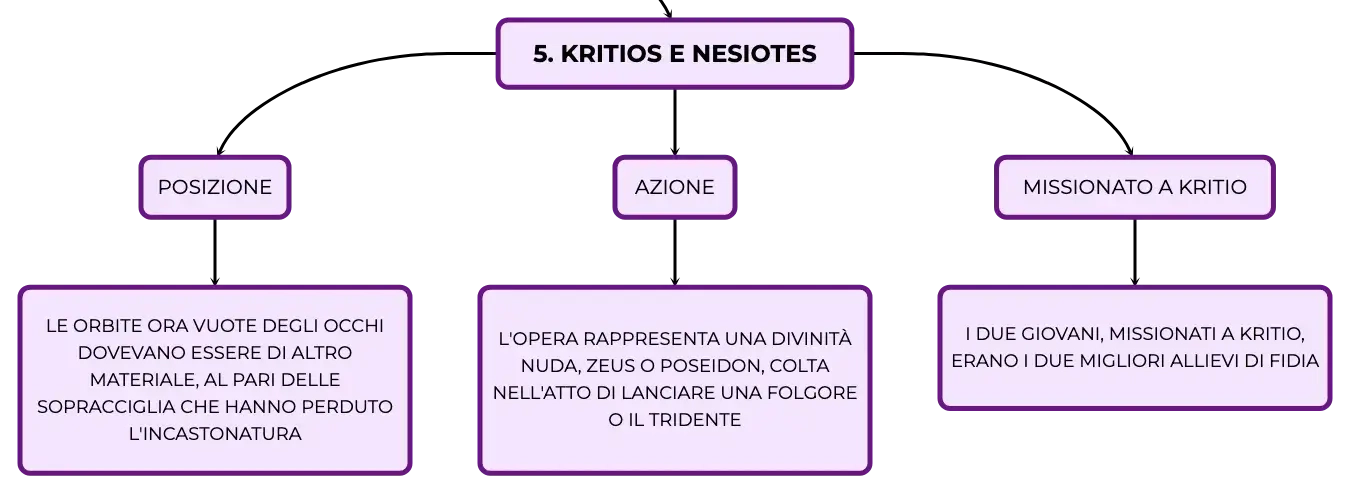 5. KRITIOS E NESIOTES

POSIZIONE

LE ORBITE ORA VUOTE DEGLI OCCHI DOVEVANO ESSERE DI ALTRO MATERIALE, AL PARI DELLE SOPRACCIGLIA CHE HANNO PERDUTO L'INCASTONATURA

AZIONE

L'OPERA RAPPRESENTA UNA DIVINITÀ NUDA, ZEUS O POSEIDON, COLTA NELL'ATTO DI LANCIARE UNA FOLGORE O IL TRIDENTE

MISSIONATO A KRITIO

I DUE GIOVANI, MISSIONATI A KRITIO, ERANO I DUE MIGLIORI ALLIEVI DI FIDIA